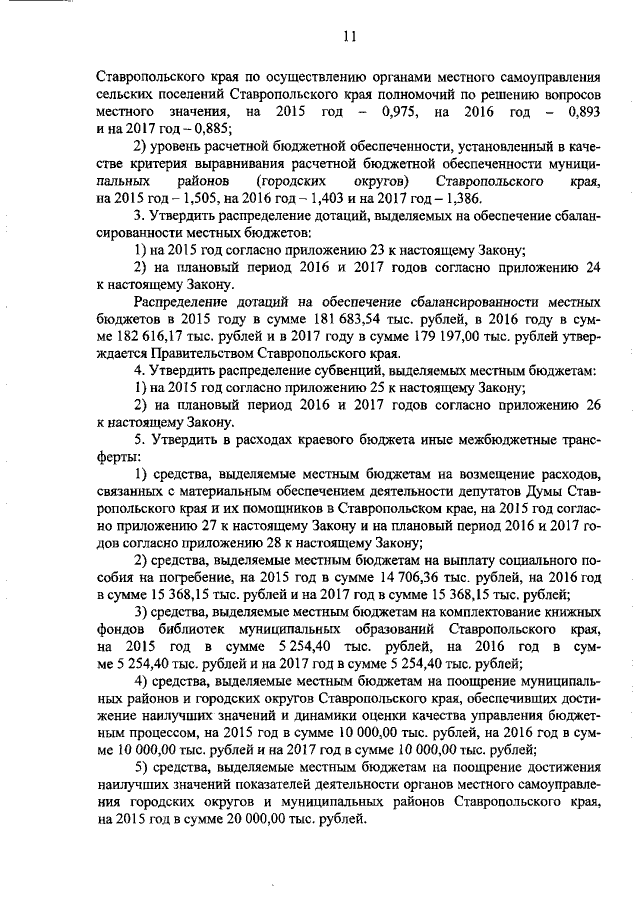 11

Ставропольского края по осуществлению органами местного самоуправления сельских поселений Ставропольского края полномочий по решению вопросов местного значения, на 2015 год – 0,975, на 2016 год – 0,893 и на 2017 год – 0,885;

2) уровень расчетной бюджетной обеспеченности, установленный в качестве критерия выравнивания расчетной бюджетной обеспеченности муниципальных районов (городских округов) Ставропольского края, на 2015 год – 1,505, на 2016 год – 1,403 и на 2017 год – 1,386.

3. Утвердить распределение дотаций, выделяемых на обеспечение сбалансированности местных бюджетов:

1) на 2015 год согласно приложению 23 к настоящему Закону;

2) на плановый период 2016 и 2017 годов согласно приложению 24 к настоящему Закону.

Распределение дотаций на обеспечение сбалансированности местных бюджетов в 2015 году в сумме 181 683,54 тыс. рублей, в 2016 году в сумме 182 616,17 тыс. рублей и в 2017 году в сумме 179 197,00 тыс. рублей утверждается Правительством Ставропольского края.

4. Утвердить распределение субвенций, выделяемых местным бюджетам:

1) на 2015 год согласно приложению 25 к настоящему Закону;

2) на плановый период 2016 и 2017 годов согласно приложению 26 к настоящему Закону.

5. Утвердить в расходах краевого бюджета иные межбюджетные трансферты:

1) средства, выделяемые местным бюджетам на возмещение расходов, связанных с материальным обеспечением деятельности депутатов Думы Ставропольского края и их помощников в Ставропольском крае, на 2015 год согласно приложению 27 к настоящему Закону и на плановый период 2016 и 2017 годов согласно приложению 28 к настоящему Закону;

2) средства, выделяемые местным бюджетам на выплату социального пособия на погребение, на 2015 год в сумме 14 706,36 тыс. рублей, на 2016 год в сумме 15 368,15 тыс. рублей и на 2017 год в сумме 15 368,15 тыс. рублей;

3) средства, выделяемые местным бюджетам на комплектование книжных фондов библиотек муниципальных образований Ставропольского края, на 2015 год в сумме 5 254,40 тыс. рублей, на 2016 год в сумме 5 254,40 тыс. рублей и на 2017 год в сумме 5 254,40 тыс. рублей;

4) средства, выделяемые местным бюджетам на поощрение муниципальных районов и городских округов Ставропольского края, обеспечивших достижение наилучших значений и динамики оценки качества управления бюджетным процессом, на 2015 год в сумме 10 000,00 тыс. рублей, на 2016 год в сумме 10 000,00 тыс. рублей и на 2017 год в сумме 10 000,00 тыс. рублей;

5) средства, выделяемые местным бюджетам на поощрение достижения наилучших значений показателей деятельности органов местного самоуправления городских округов и муниципальных районов Ставропольского края, на 2015 год в сумме 20 000,00 тыс. рублей.